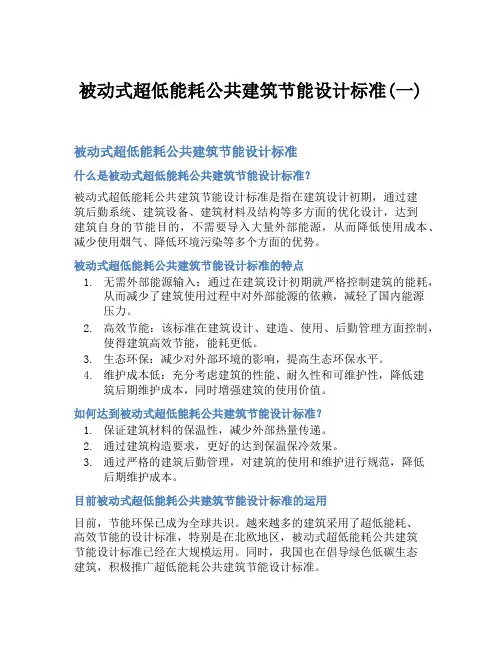 被动式超低能耗公共建筑节能设计标准(一)

被动式超低能耗公共建筑节能设计标准

什么是被动式超低能耗公共建筑节能设计标准?

被动式超低能耗公共建筑节能设计标准是指在建筑设计初期，通过建筑后勤系统、建筑设备、建筑材料及结构等多方面的优化设计，达到建筑自身的节能目的，不需要导入大量外部能源，从而降低使用成本、减少使用烟气、降低环境污染等多个方面的优势。

被动式超低能耗公共建筑节能设计标准的特点

1. 无需外部能源输入：通过在建筑设计初期就严格控制建筑的能耗，从而减少了建筑使用过程中对外部能源的依赖，减轻了国内能源压力。
2. 高效节能：该标准在建筑设计、建造、使用、后勤管理方面控制，使得建筑高效节能，能耗更低。
3. 生态环保：减少对外部环境的影响，提高生态环保水平。
4. 维护成本低：充分考虑建筑的性能、耐久性和可维护性，降低建筑后期维护成本，同时增强建筑的使用价值。

如何达到被动式超低能耗公共建筑节能设计标准?

1. 保证建筑材料的保温性，减少外部热量传递。
2. 通过建筑构造要求，更好的达到保温保冷效果。
3. 通过严格的建筑后勤管理，对建筑的使用和维护进行规范，降低后期维护成本。

目前被动式超低能耗公共建筑节能设计标准的运用

目前，节能环保已成为全球共识。越来越多的建筑采用了超低能耗、高效节能的设计标准，特别是在北欧地区，被动式超低能耗公共建筑节能设计标准已经在大规模运用。同时，我国也在倡导绿色低碳生态建筑，积极推广超低能耗公共建筑节能设计标准。